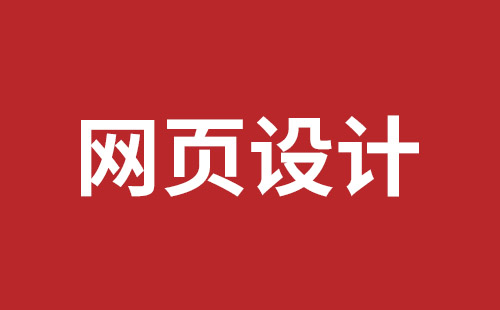 网页设计